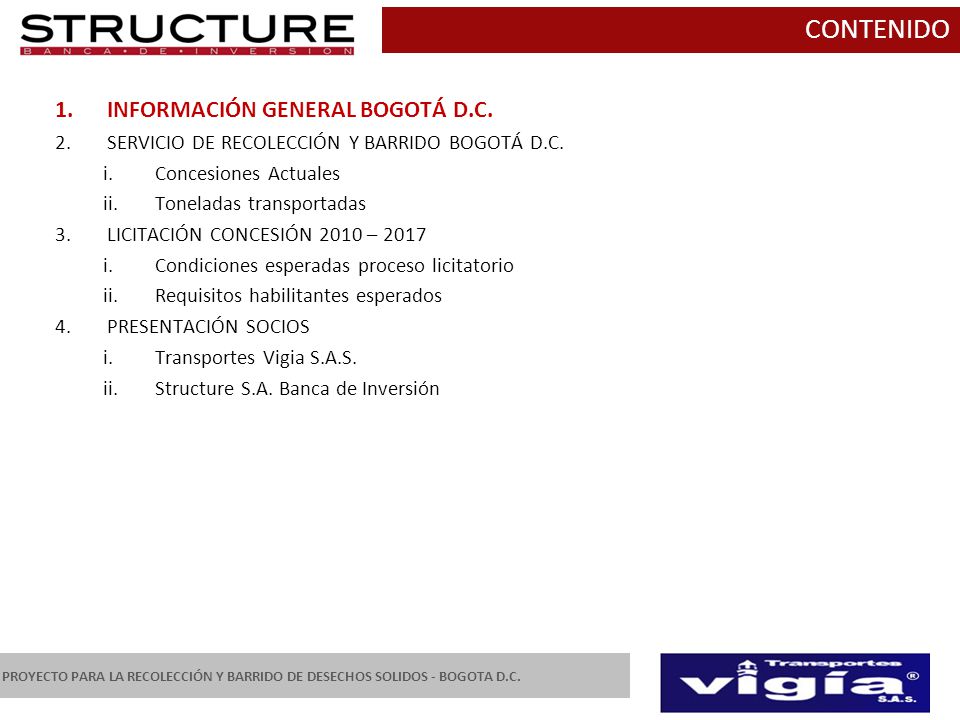 STRUCTURE
BANCA • DE • INVERSION

CONTENIDO

1. INFORMACIÓN GENERAL BOGOTÁ D.C.
2. SERVICIO DE RECOLECCIÓN Y BARRIDO BOGOTÁ D.C.
i. Concesiones Actuales
ii. Toneladas transportadas
3. LICITACIÓN CONCESIÓN 2010 – 2017
i. Condiciones esperadas proceso licitatorio
ii. Requisitos habilitantes esperados
4. PRESENTACIÓN SOCIOS
i. Transportes Vigia S.A.S.
ii. Structure S.A. Banca de Inversión

PROYECTO PARA LA RECOLECCIÓN Y BARRIDO DE DESECHOS SOLIDOS - BOGOTA D.C.

Transportes
vigía®
S.A.S.